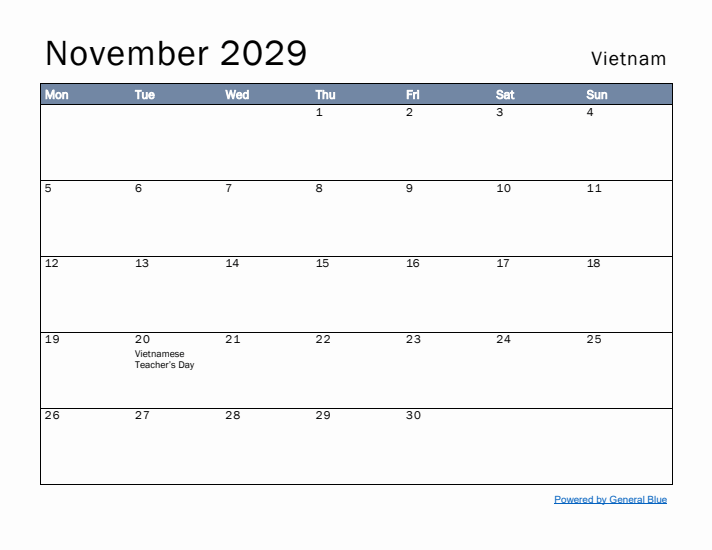 November 2029

Vietnam

| Mon | Tue | Wed | Thu | Fri | Sat | Sun |
|---|---|---|---|---|---|---|
| | | | 1 | 2 | 3 | 4 |
| 5 | 6 | 7 | 8 | 9 | 10 | 11 |
| 12 | 13 | 14 | 15 | 16 | 17 | 18 |
| 19 | 20 Vietnamese Teacher's Day | 21 | 22 | 23 | 24 | 25 |
| 26 | 27 | 28 | 29 | 30 | | |

Powered by General Blue